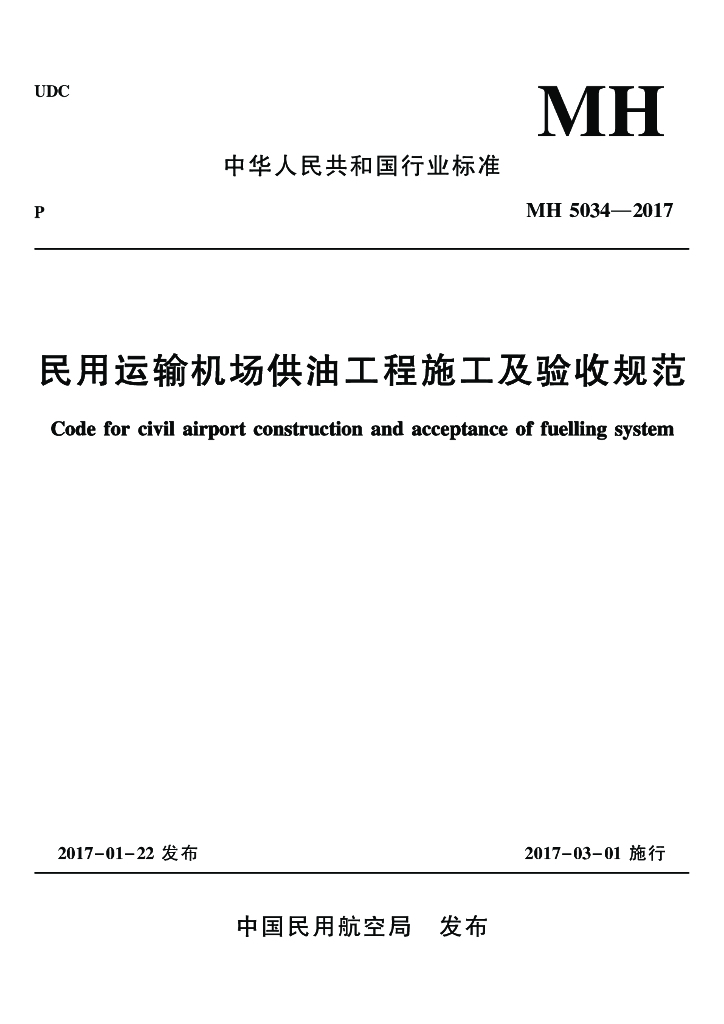 UDC

MH

中华人民共和国行业标准

P

MH 5034—2017

民用运输机场供油工程施工及验收规范

Code for civil airport construction and acceptance of fuelling system

2017-01-22 发布

2017-03-01 施行

中国民用航空局 发布